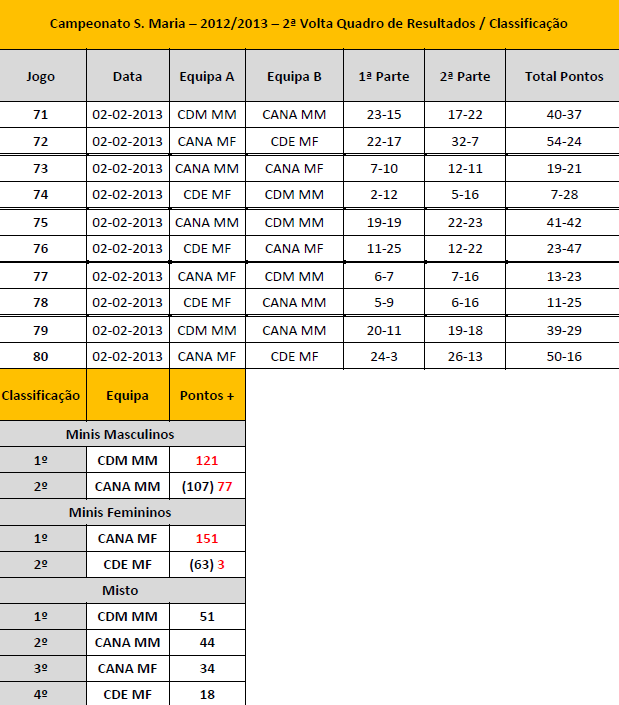 Campeonato S. Maria – 2012/2013 – 2ª Volta Quadro de Resultados / Classificação

| Jogo | Data | Equipa A | Equipa B | 1ª Parte | 2ª Parte | Total Pontos |
|---|---|---|---|---|---|---|
| 71 | 02-02-2013 | CDM MM | CANA MM | 23-15 | 17-22 | 40-37 |
| 72 | 02-02-2013 | CANA MF | CDE MF | 22-17 | 32-7 | 54-24 |
| 73 | 02-02-2013 | CANA MM | CANA MF | 7-10 | 12-11 | 19-21 |
| 74 | 02-02-2013 | CDE MF | CDM MM | 2-12 | 5-16 | 7-28 |
| 75 | 02-02-2013 | CANA MM | CDM MM | 19-19 | 22-23 | 41-42 |
| 76 | 02-02-2013 | CDE MF | CANA MF | 11-25 | 12-22 | 23-47 |
| 77 | 02-02-2013 | CANA MF | CDM MM | 6-7 | 7-16 | 13-23 |
| 78 | 02-02-2013 | CDE MF | CANA MM | 5-9 | 6-16 | 11-25 |
| 79 | 02-02-2013 | CDM MM | CANA MM | 20-11 | 19-18 | 39-29 |
| 80 | 02-02-2013 | CANA MF | CDE MF | 24-3 | 26-13 | 50-16 |

| Classificação | Equipa | Pontos + |
|---|---|---|
| Minis Masculinos | | |
| 1º | CDM MM | 121 |
| 2º | CANA MM | (107) 77 |
| Minis Femininos | | |
| 1º | CANA MF | 151 |
| 2º | CDE MF | (63) 3 |
| Misto | | |
| 1º | CDM MM | 51 |
| 2º | CANA MM | 44 |
| 3º | CANA MF | 34 |
| 4º | CDE MF | 18 |